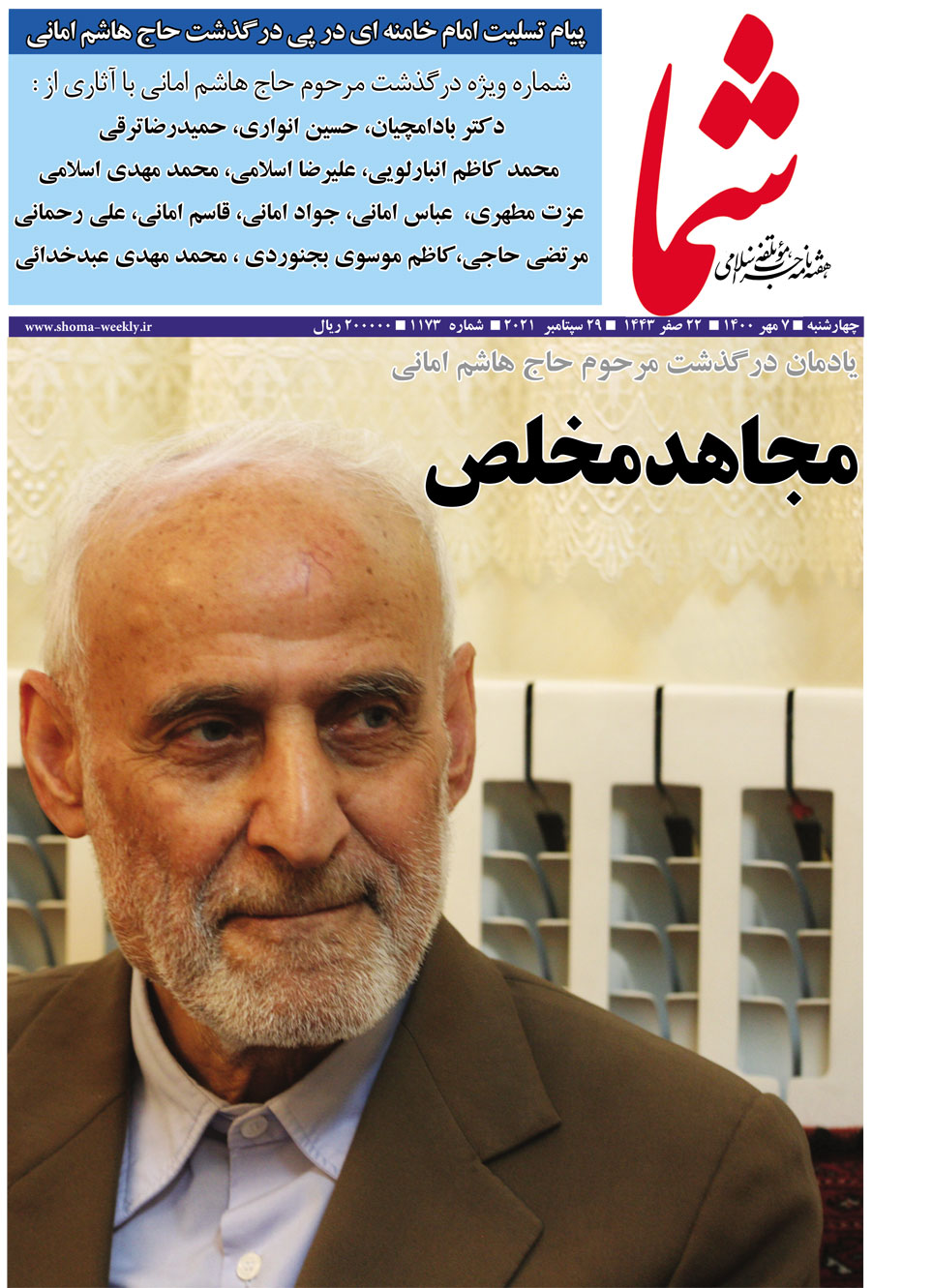 شما
هفته نامه حزب مؤتلفه اسلامی

پیام تسلیت امام خامنه ای در پی درگذشت حاج هاشم امانی

شماره ویژه درگذشت مرحوم حاج هاشم امانی با آثاری از :
دکتر بادامچیان، حسین انواری، حمیدرضا ترقی
محمد کاظم انبارلویی، علیرضا اسلامی، محمد مهدی اسلامی
عزت مطهری، عباس امانی، جواد امانی، قاسم امانی، علی رحمانی
مرتضی حاجی، کاظم موسوی بجنوردی ، محمد مهدی عبدخدائی

چهارشنبه ■ ۷ مهر ۱۴۰۰ ■ ۲۲ صفر ۱۴۴۳ ■ ۲۹ سپتامبر ۲۰۲۱ ■ شماره ۱۱۷۳ ■ ۲۰۰۰۰۰ ریال
www.shoma-weekly.ir

یادمان درگذشت مرحوم حاج هاشم امانی

مجاهد مخلص